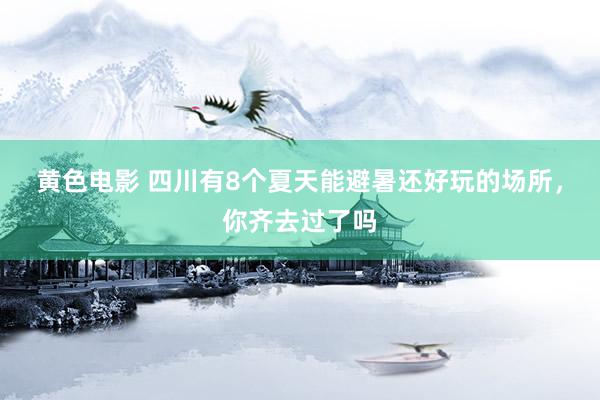 黄色电影 四川有8个夏天能避暑还好玩的场所，你齐去过了吗